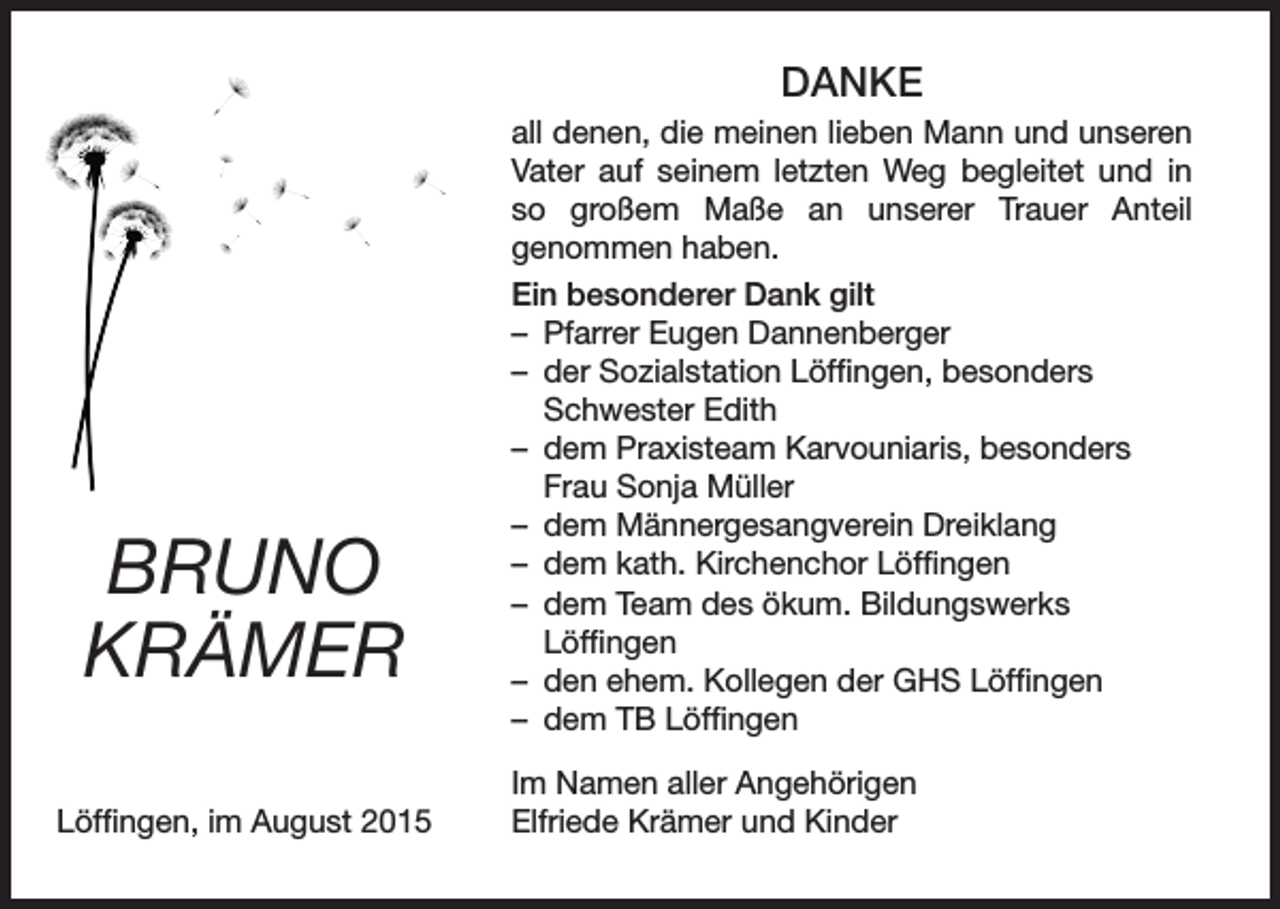 BRUNO KRÄMER

Löffingen, im August 2015

DANKE

all denen, die meinen lieben Mann und unseren Vater auf seinem letzten Weg begleitet und in so großem Maße an unserer Trauer Anteil genommen haben.

Ein besonderer Dank gilt
– Pfarrer Eugen Dannenberger
– der Sozialstation Löffingen, besonders Schwester Edith
– dem Praxisteam Karvouniaris, besonders Frau Sonja Müller
– dem Männergesangverein Dreiklang
– dem kath. Kirchenchor Löffingen
– dem Team des ökum. Bildungswerks Löffingen
– den ehem. Kollegen der GHS Löffingen
– dem TB Löffingen

Im Namen aller Angehörigen
Elfriede Krämer und Kinder